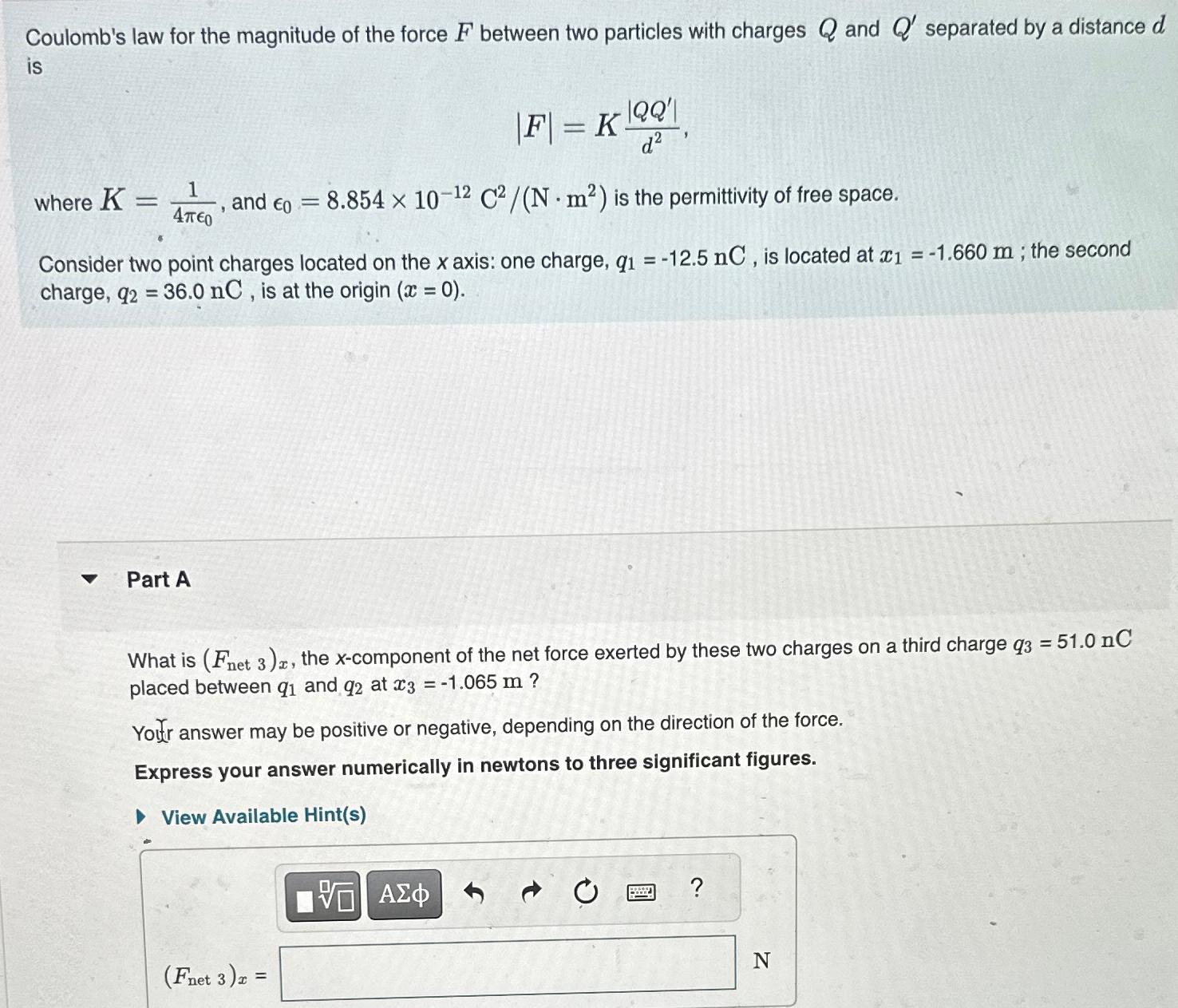 Coulomb's law for the magnitude of the force $F$ between two particles with charges $Q$ and $Q'$ separated by a distance $d$ is

$|F| = K\frac{|QQ'|}{d^2}$,

where $K = \frac{1}{4\pi\epsilon_0}$, and $\epsilon_0 = 8.854 \times 10^{-12}\ C^2/(N \cdot m^2)$ is the permittivity of free space.

Consider two point charges located on the x axis: one charge, $q_1$ = -12.5 nC , is located at $x_1$ = -1.660 m ; the second charge, $q_2$ = 36.0 nC , is at the origin ($x$ = 0).

Part A

What is $(F_{net\ 3})_x$, the x-component of the net force exerted by these two charges on a third charge $q_3$ = 51.0 nC placed between $q_1$ and $q_2$ at $x_3$ = -1.065 m ?

Your answer may be positive or negative, depending on the direction of the force.

Express your answer numerically in newtons to three significant figures.

View Available Hint(s)

ΑΣφ ?

$(F_{net\ 3})_x$ =

N